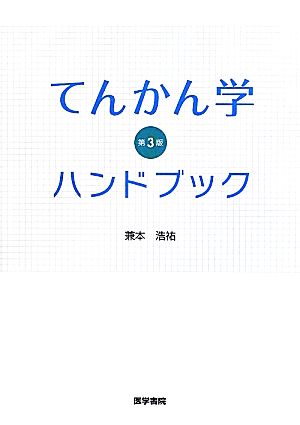 てんかん学

第3版

ハンドブック

兼本　浩祐

医学書院